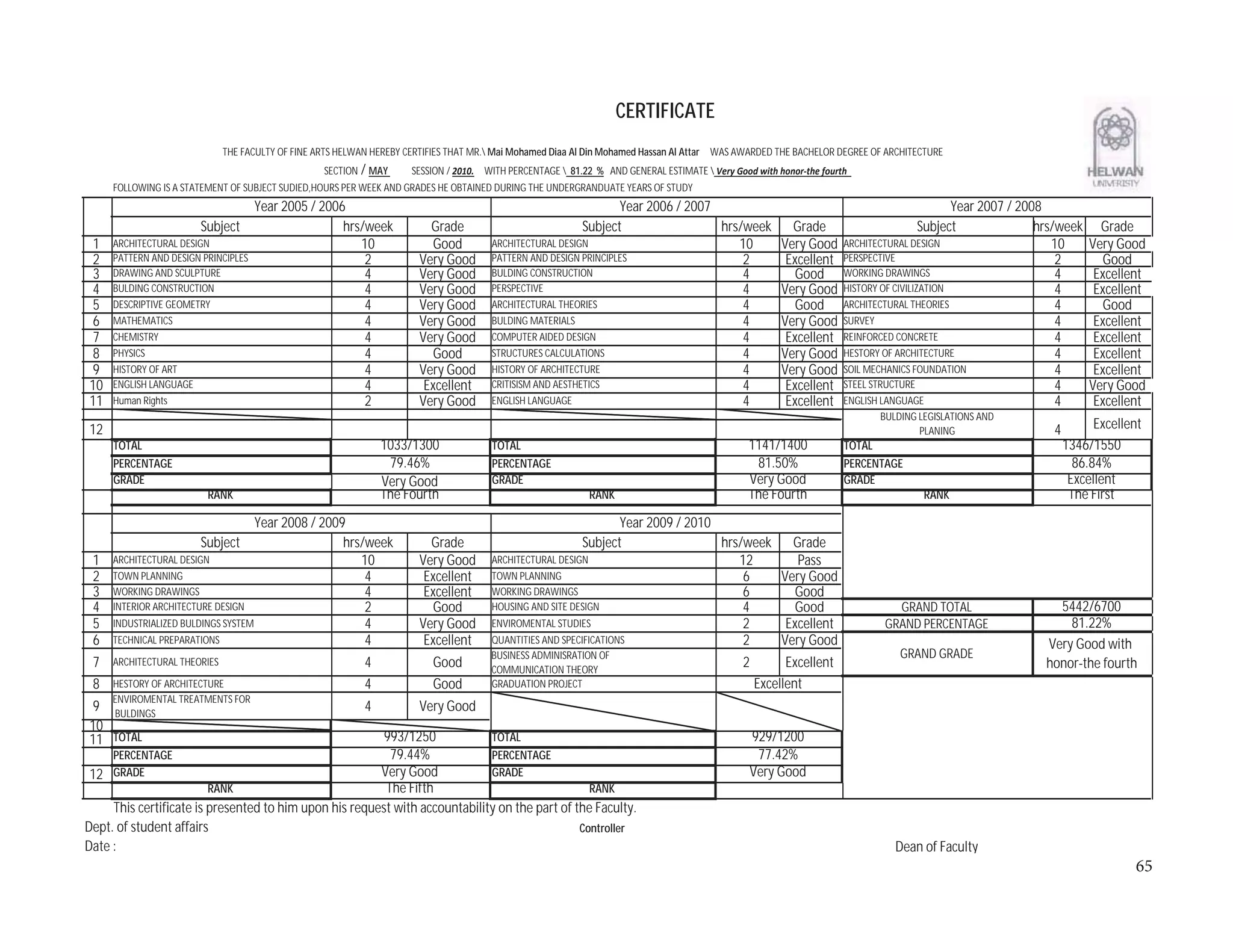 CERTIFICATE

HELWAN UNIVERSITY

THE FACULTY OF FINE ARTS HELWAN HEREBY CERTIFIES THAT MR.\ Mai Mohamed Diaa Al Din Mohamed Hassan Al Attar WAS AWARDED THE BACHELOR DEGREE OF ARCHITECTURE

SECTION / MAY SESSION / 2010. WITH PERCENTAGE \ 81.22 % AND GENERAL ESTIMATE \ Very Good with honor-the fourth

FOLLOWING IS A STATEMENT OF SUBJECT SUDIED,HOURS PER WEEK AND GRADES HE OBTAINED DURING THE UNDERGRANDUATE YEARS OF STUDY

| | Year 2005 / 2006 | | | Year 2006 / 2007 | | | Year 2007 / 2008 | | |
|---|---|---|---|---|---|---|---|---|---|
| | Subject | hrs/week | Grade | Subject | hrs/week | Grade | Subject | hrs/week | Grade |
| 1 | ARCHITECTURAL DESIGN | 10 | Good | ARCHITECTURAL DESIGN | 10 | Very Good | ARCHITECTURAL DESIGN | 10 | Very Good |
| 2 | PATTERN AND DESIGN PRINCIPLES | 2 | Very Good | PATTERN AND DESIGN PRINCIPLES | 2 | Excellent | PERSPECTIVE | 2 | Good |
| 3 | DRAWING AND SCULPTURE | 4 | Very Good | BULDING CONSTRUCTION | 4 | Good | WORKING DRAWINGS | 4 | Excellent |
| 4 | BULDING CONSTRUCTION | 4 | Very Good | PERSPECTIVE | 4 | Very Good | HISTORY OF CIVILIZATION | 4 | Excellent |
| 5 | DESCRIPTIVE GEOMETRY | 4 | Very Good | ARCHITECTURAL THEORIES | 4 | Good | ARCHITECTURAL THEORIES | 4 | Good |
| 6 | MATHEMATICS | 4 | Very Good | BULDING MATERIALS | 4 | Very Good | SURVEY | 4 | Excellent |
| 7 | CHEMISTRY | 4 | Very Good | COMPUTER AIDED DESIGN | 4 | Excellent | REINFORCED CONCRETE | 4 | Excellent |
| 8 | PHYSICS | 4 | Good | STRUCTURES CALCULATIONS | 4 | Very Good | HESTORY OF ARCHITECTURE | 4 | Excellent |
| 9 | HISTORY OF ART | 4 | Very Good | HISTORY OF ARCHITECTURE | 4 | Very Good | SOIL MECHANICS FOUNDATION | 4 | Excellent |
| 10 | ENGLISH LANGUAGE | 4 | Excellent | CRITISISM AND AESTHETICS | 4 | Excellent | STEEL STRUCTURE | 4 | Very Good |
| 11 | Human Rights | 2 | Very Good | ENGLISH LANGUAGE | 4 | Excellent | ENGLISH LANGUAGE | 4 | Excellent |
| 12 | | | | | | | BULDING LEGISLATIONS AND PLANING | 4 | Excellent |
| | TOTAL | 1033/1300 | | TOTAL | 1141/1400 | | TOTAL | 1346/1550 | |
| | PERCENTAGE | 79.46% | | PERCENTAGE | 81.50% | | PERCENTAGE | 86.84% | |
| | GRADE | Very Good | | GRADE | Very Good | | GRADE | Excellent | |
| | RANK | The Fourth | | RANK | The Fourth | | RANK | The First | |

| | Year 2008 / 2009 | | | Year 2009 / 2010 | | |
|---|---|---|---|---|---|---|
| | Subject | hrs/week | Grade | Subject | hrs/week | Grade |
| 1 | ARCHITECTURAL DESIGN | 10 | Very Good | ARCHITECTURAL DESIGN | 12 | Pass |
| 2 | TOWN PLANNING | 4 | Excellent | TOWN PLANNING | 6 | Very Good |
| 3 | WORKING DRAWINGS | 4 | Excellent | WORKING DRAWINGS | 6 | Good |
| 4 | INTERIOR ARCHITECTURE DESIGN | 2 | Good | HOUSING AND SITE DESIGN | 4 | Good |
| 5 | INDUSTRIALIZED BULDINGS SYSTEM | 4 | Very Good | ENVIROMENTAL STUDIES | 2 | Excellent |
| 6 | TECHNICAL PREPARATIONS | 4 | Excellent | QUANTITIES AND SPECIFICATIONS | 2 | Very Good |
| 7 | ARCHITECTURAL THEORIES | 4 | Good | BUSINESS ADMINISRATION OF COMMUNICATION THEORY | 2 | Excellent |
| 8 | HESTORY OF ARCHITECTURE | 4 | Good | GRADUATION PROJECT | Excellent | |
| 9 | ENVIROMENTAL TREATMENTS FOR BULDINGS | 4 | Very Good | | | |
| 10 | | | | | | |
| 11 | TOTAL | 993/1250 | | TOTAL | 929/1200 | |
| | PERCENTAGE | 79.44% | | PERCENTAGE | 77.42% | |
| 12 | GRADE | Very Good | | GRADE | Very Good | |
| | RANK | The Fifth | | RANK | | |

| GRAND TOTAL | 5442/6700 |
|---|---|
| GRAND PERCENTAGE | 81.22% |
| GRAND GRADE | Very Good with honor-the fourth |

This certificate is presented to him upon his request with accountability on the part of the Faculty.

Dept. of student affairs

Controller

Date :

Dean of Faculty

65